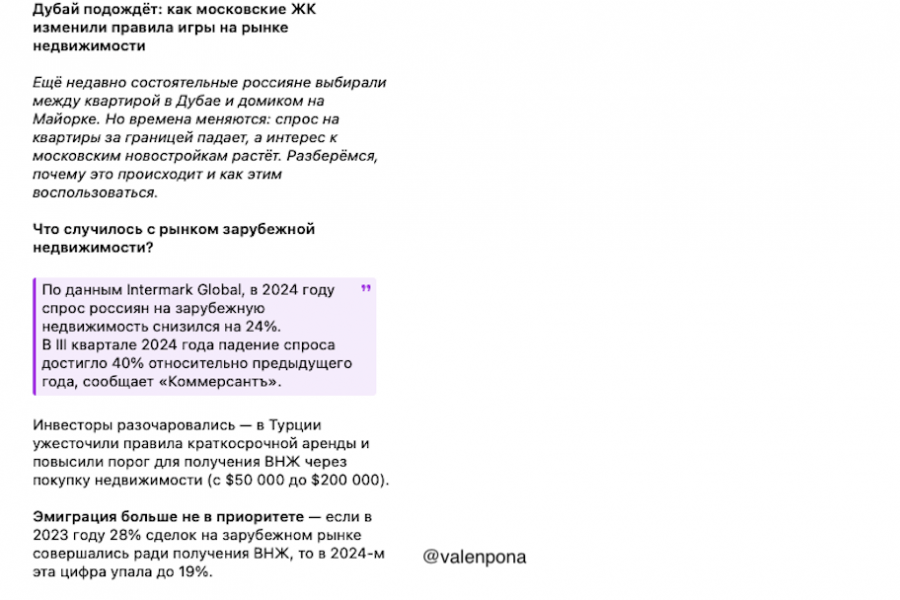 Дубай подождёт: как московские ЖК изменили правила игры на рынке недвижимости

Ещё недавно состоятельные россияне выбирали между квартирой в Дубае и домиком на Майорке. Но времена меняются: спрос на квартиры за границей падает, а интерес к московским новостройкам растёт. Разберёмся, почему это происходит и как этим воспользоваться.

Что случилось с рынком зарубежной недвижимости?

По данным Intermark Global, в 2024 году спрос россиян на зарубежную недвижимость снизился на 24%.
В III квартале 2024 года падение спроса достигло 40% относительно предыдущего года, сообщает «Коммерсантъ».

Инвесторы разочаровались — в Турции ужесточили правила краткосрочной аренды и повысили порог для получения ВНЖ через покупку недвижимости (с \$50 000 до \$200 000).

Эмиграция больше не в приоритете — если в 2023 году 28% сделок на зарубежном рынке совершались ради получения ВНЖ, то в 2024-м эта цифра упала до 19%.

@valenpona